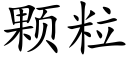 颗粒